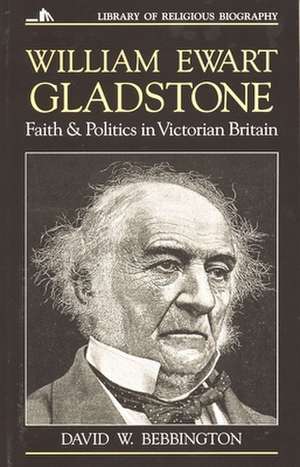 LIBRARY OF RELIGIOUS BIOGRAPHY

WILLIAM EWART GLADSTONE

Faith & Politics in Victorian Britain

DAVID W. BEBBINGTON